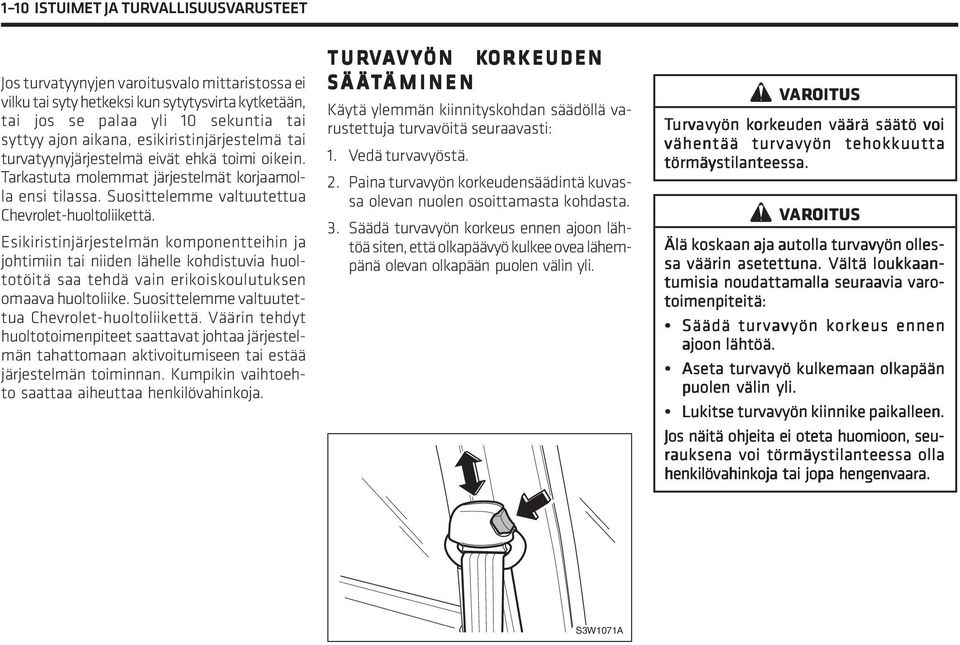 1–10 ISTUIMET JA TURVALLISUUSVARUSTEET

Jos turvatyynyjen varoitusvalo mittaristossa ei vilku tai syty hetkeksi kun sytytysvirta kytketään, tai jos se palaa yli 10 sekuntia tai syttyy ajon aikana, esikiristinjärjestelmä tai turvatyynyjärjestelmä eivät ehkä toimi oikein. Tarkastuta molemmat järjestelmät korjaamolla ensi tilassa. Suosittelemme valtuutettua Chevrolet-huoltoliikettä.

Esikiristinjärjestelmän komponentteihin ja johtimiin tai niiden lähelle kohdistuvia huoltotöitä saa tehdä vain erikoiskoulutuksen omaava huoltoliike. Suosittelemme valtuutettua Chevrolet-huoltoliikettä. Väärin tehdyt huoltotoimenpiteet saattavat johtaa järjestelmän tahattomaan aktivoitumiseen tai estää järjestelmän toiminnan. Kumpikin vaihtoehto saattaa aiheuttaa henkilövahinkoja.

TURVAVYÖN KORKEUDEN SÄÄTÄMINEN

Käytä ylemmän kiinnityskohdan säädöllä varustettuja turvavöitä seuraavasti:

1. Vedä turvavyöstä.

2. Paina turvavyön korkeudensäädintä kuvassa olevan nuolen osoittamasta kohdasta.

3. Säädä turvavyön korkeus ennen ajoon lähtöä siten, että olkapäävyö kulkee ovea lähempänä olevan olkapään puolen välin yli.

S3W1071A

VAROITUS

Turvavyön korkeuden väärä säätö voi vähentää turvavyön tehokkuutta törmäystilanteessa.

VAROITUS

Älä koskaan aja autolla turvavyön ollessa väärin asetettuna. Vältä loukkaantumisia noudattamalla seuraavia varotoimenpiteitä:

• Säädä turvavyön korkeus ennen ajoon lähtöä.

• Aseta turvavyö kulkemaan olkapään puolen välin yli.

• Lukitse turvavyön kiinnike paikalleen.

Jos näitä ohjeita ei oteta huomioon, seurauksena voi törmäystilanteessa olla henkilövahinkoja tai jopa hengenvaara.